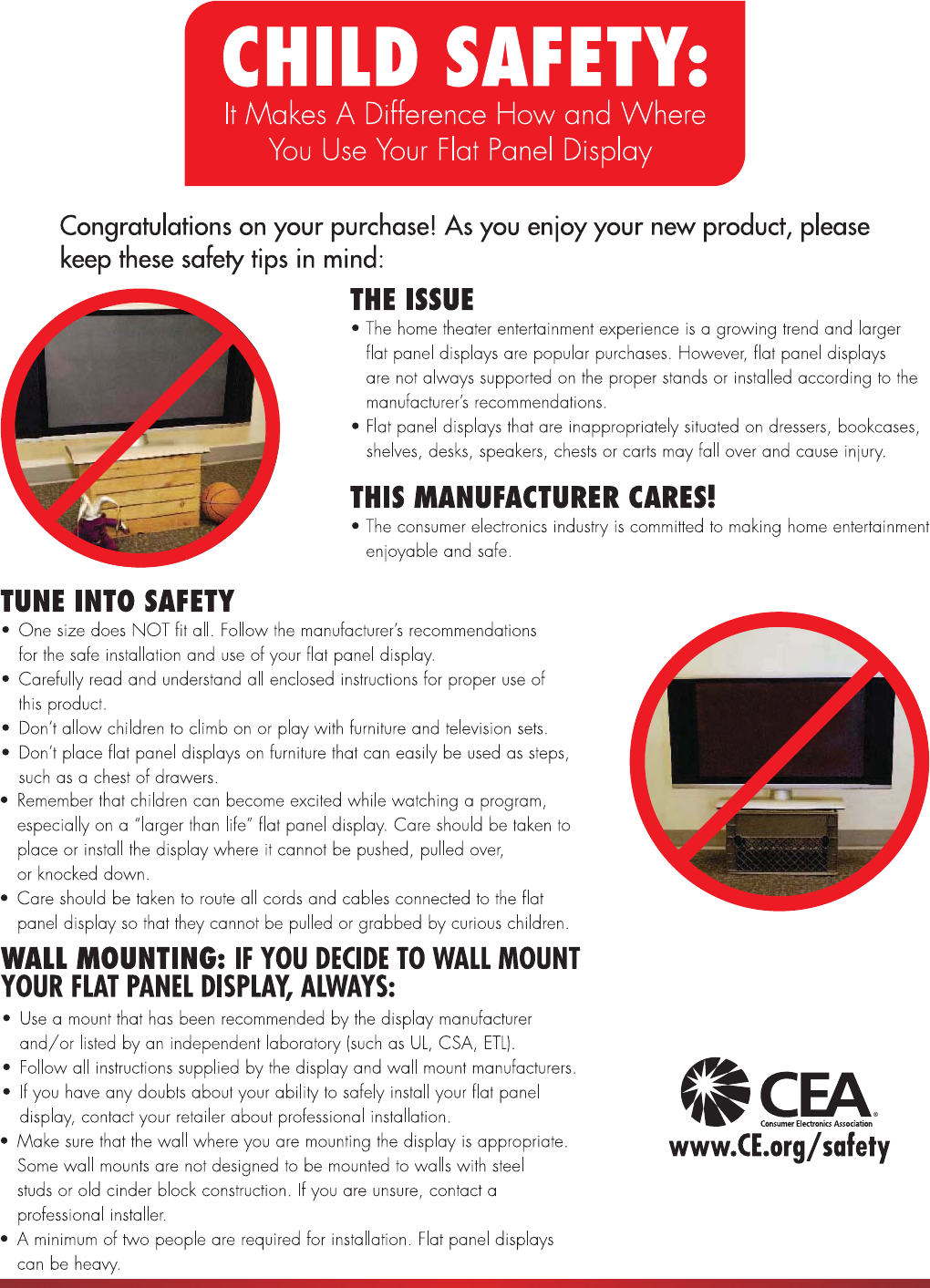 CHILD SAFETY:
It Makes A Difference How and Where You Use Your Flat Panel Display

Congratulations on your purchase! As you enjoy your new product, please keep these safety tips in mind:

THE ISSUE
• The home theater entertainment experience is a growing trend and larger flat panel displays are popular purchases. However, flat panel displays are not always supported on the proper stands or installed according to the manufacturer's recommendations.
• Flat panel displays that are inappropriately situated on dressers, bookcases, shelves, desks, speakers, chests or carts may fall over and cause injury.

THIS MANUFACTURER CARES!
• The consumer electronics industry is committed to making home entertainment enjoyable and safe.

TUNE INTO SAFETY
• One size does NOT fit all. Follow the manufacturer's recommendations for the safe installation and use of your flat panel display.
• Carefully read and understand all enclosed instructions for proper use of this product.
• Don't allow children to climb on or play with furniture and television sets.
• Don't place flat panel displays on furniture that can easily be used as steps, such as a chest of drawers.
• Remember that children can become excited while watching a program, especially on a "larger than life" flat panel display. Care should be taken to place or install the display where it cannot be pushed, pulled over, or knocked down.
• Care should be taken to route all cords and cables connected to the flat panel display so that they cannot be pulled or grabbed by curious children.

WALL MOUNTING: IF YOU DECIDE TO WALL MOUNT YOUR FLAT PANEL DISPLAY, ALWAYS:
• Use a mount that has been recommended by the display manufacturer and/or listed by an independent laboratory (such as UL, CSA, ETL).
• Follow all instructions supplied by the display and wall mount manufacturers.
• If you have any doubts about your ability to safely install your flat panel display, contact your retailer about professional installation.
• Make sure that the wall where you are mounting the display is appropriate. Some wall mounts are not designed to be mounted to walls with steel studs or old cinder block construction. If you are unsure, contact a professional installer.
• A minimum of two people are required for installation. Flat panel displays can be heavy.

CEA
Consumer Electronics Association
www.CE.org/safety